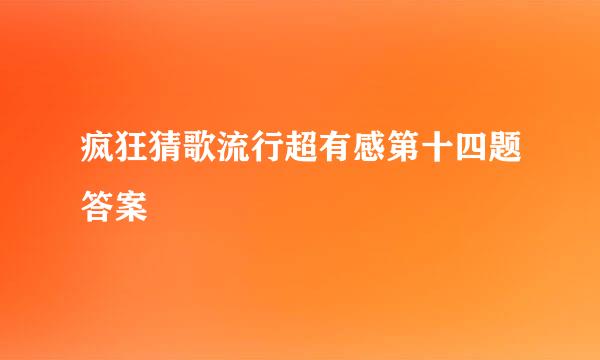 疯狂猜歌流行超有感第十四题答案